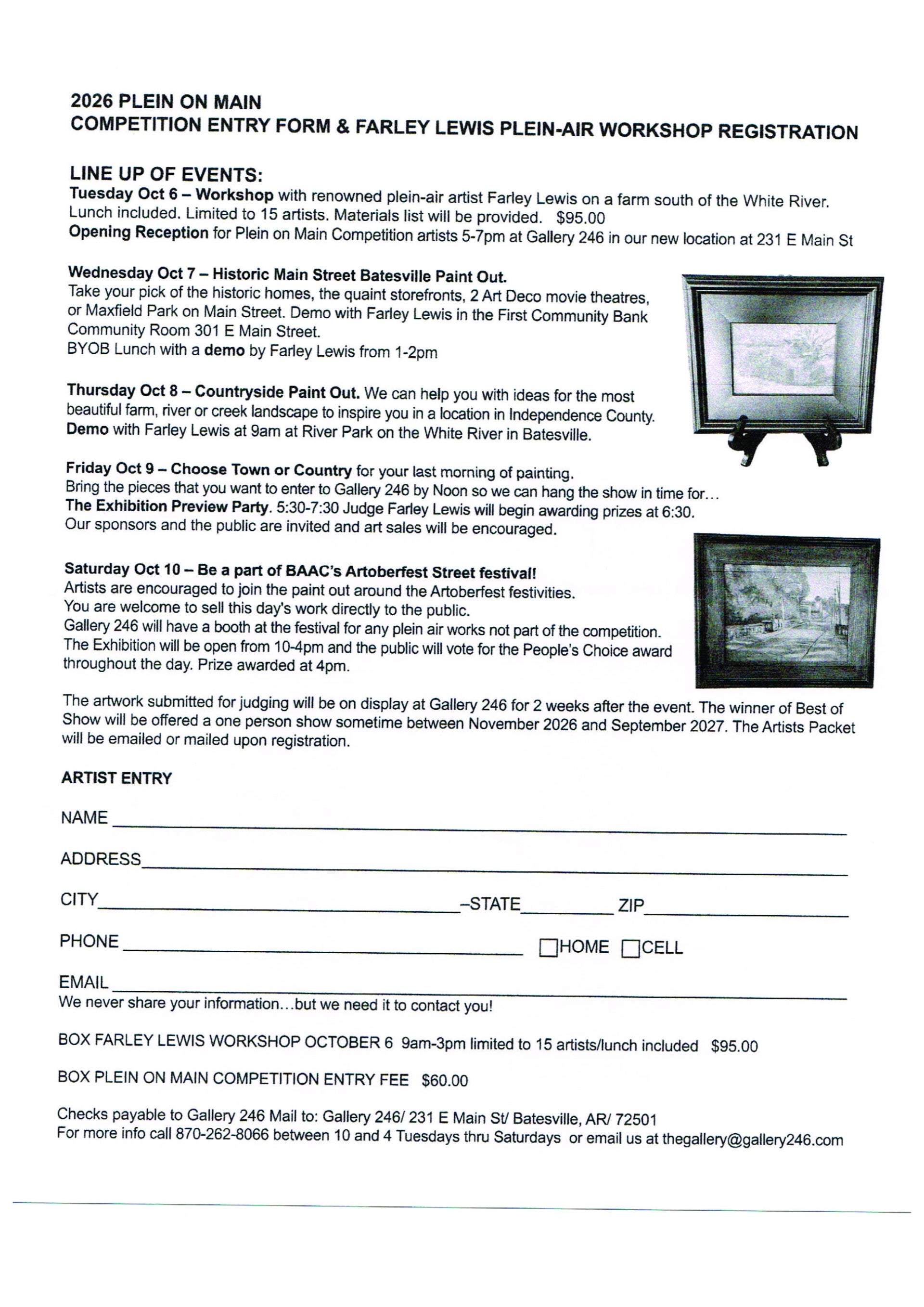 2026 PLEIN ON MAIN
COMPETITION ENTRY FORM & FARLEY LEWIS PLEIN-AIR WORKSHOP REGISTRATION

LINE UP OF EVENTS:
Tuesday Oct 6 – Workshop with renowned plein-air artist Farley Lewis on a farm south of the White River. Lunch included. Limited to 15 artists. Materials list will be provided. $95.00
Opening Reception for Plein on Main Competition artists 5-7pm at Gallery 246 in our new location at 231 E Main St

Wednesday Oct 7 – Historic Main Street Batesville Paint Out.
Take your pick of the historic homes, the quaint storefronts, 2 Art Deco movie theatres, or Maxfield Park on Main Street. Demo with Farley Lewis in the First Community Bank Community Room 301 E Main Street.
BYOB Lunch with a demo by Farley Lewis from 1-2pm

Thursday Oct 8 – Countryside Paint Out. We can help you with ideas for the most beautiful farm, river or creek landscape to inspire you in a location in Independence County.
Demo with Farley Lewis at 9am at River Park on the White River in Batesville.

Friday Oct 9 – Choose Town or Country for your last morning of painting.
Bring the pieces that you want to enter to Gallery 246 by Noon so we can hang the show in time for…
The Exhibition Preview Party. 5:30-7:30 Judge Farley Lewis will begin awarding prizes at 6:30.
Our sponsors and the public are invited and art sales will be encouraged.

Saturday Oct 10 – Be a part of BAAC's Artoberfest Street festival!
Artists are encouraged to join the paint out around the Artoberfest festivities.
You are welcome to sell this day's work directly to the public.
Gallery 246 will have a booth at the festival for any plein air works not part of the competition.
The Exhibition will be open from 10-4pm and the public will vote for the People's Choice award throughout the day. Prize awarded at 4pm.

The artwork submitted for judging will be on display at Gallery 246 for 2 weeks after the event. The winner of Best of Show will be offered a one person show sometime between November 2026 and September 2027. The Artists Packet will be emailed or mailed upon registration.

ARTIST ENTRY

NAME ____

ADDRESS____

CITY____–STATE____ ZIP____

PHONE ____ ☐HOME ☐CELL

EMAIL ____
We never share your information…but we need it to contact you!

BOX FARLEY LEWIS WORKSHOP OCTOBER 6 9am-3pm limited to 15 artists/lunch included $95.00

BOX PLEIN ON MAIN COMPETITION ENTRY FEE $60.00

Checks payable to Gallery 246 Mail to: Gallery 246/ 231 E Main St/ Batesville, AR/ 72501
For more info call 870-262-8066 between 10 and 4 Tuesdays thru Saturdays or email us at thegallery@gallery246.com